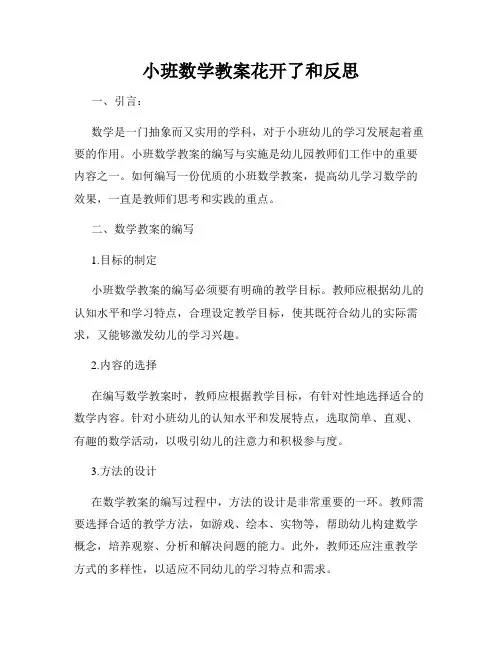 小班数学教案花开了和反思

一、引言：

数学是一门抽象而又实用的学科，对于小班幼儿的学习发展起着重要的作用。小班数学教案的编写与实施是幼儿园教师们工作中的重要内容之一。如何编写一份优质的小班数学教案，提高幼儿学习数学的效果，一直是教师们思考和实践的重点。

二、数学教案的编写

1.目标的制定

小班数学教案的编写必须要有明确的教学目标。教师应根据幼儿的认知水平和学习特点，合理设定教学目标，使其既符合幼儿的实际需求，又能够激发幼儿的学习兴趣。

2.内容的选择

在编写数学教案时，教师应根据教学目标，有针对性地选择适合的数学内容。针对小班幼儿的认知水平和发展特点，选取简单、直观、有趣的数学活动，以吸引幼儿的注意力和积极参与度。

3.方法的设计

在数学教案的编写过程中，方法的设计是非常重要的一环。教师需要选择合适的教学方法，如游戏、绘本、实物等，帮助幼儿构建数学概念，培养观察、分析和解决问题的能力。此外，教师还应注重教学方式的多样性，以适应不同幼儿的学习特点和需求。